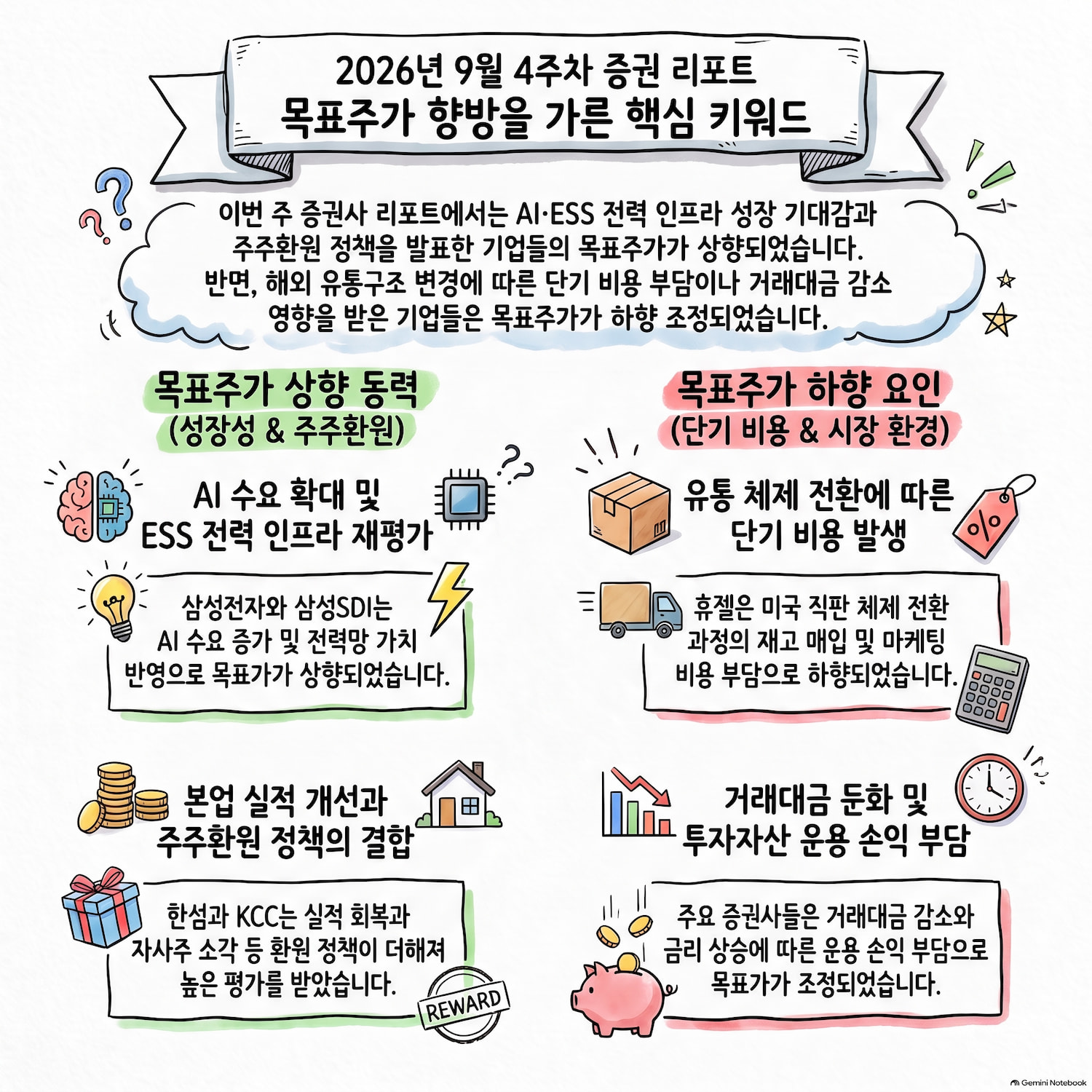 2026년 9월 4주차 증권 리포트
목표주가 향방을 가른 핵심 키워드

이번 주 증권사 리포트에서는 AI·ESS 전력 인프라 성장 기대감과 주주환원 정책을 발표한 기업들의 목표주가가 상향되었습니다. 반면, 해외 유통구조 변경에 따른 단기 비용 부담이나 거래대금 감소 영향을 받은 기업들은 목표주가가 하향 조정되었습니다.

목표주가 상향 동력
(성장성 & 주주환원)

AI 수요 확대 및
ESS 전력 인프라 재평가

삼성전자와 삼성SDI는 AI 수요 증가 및 전력망 가치 반영으로 목표가가 상향되었습니다.

본업 실적 개선과
주주환원 정책의 결합

한섬과 KCC는 실적 회복과 자사주 소각 등 환원 정책이 더해져 높은 평가를 받았습니다.

REWARD

목표주가 하향 요인
(단기 비용 & 시장 환경)

유통 체제 전환에 따른
단기 비용 발생

%

휴젤은 미국 직판 체제 전환 과정의 재고 매입 및 마케팅 비용 부담으로 하향되었습니다.

거래대금 둔화 및
투자자산 운용 손익 부담

주요 증권사들은 거래대금 감소와 금리 상승에 따른 운용 손익 부담으로 목표가가 조정되었습니다.

Gemini Notebook